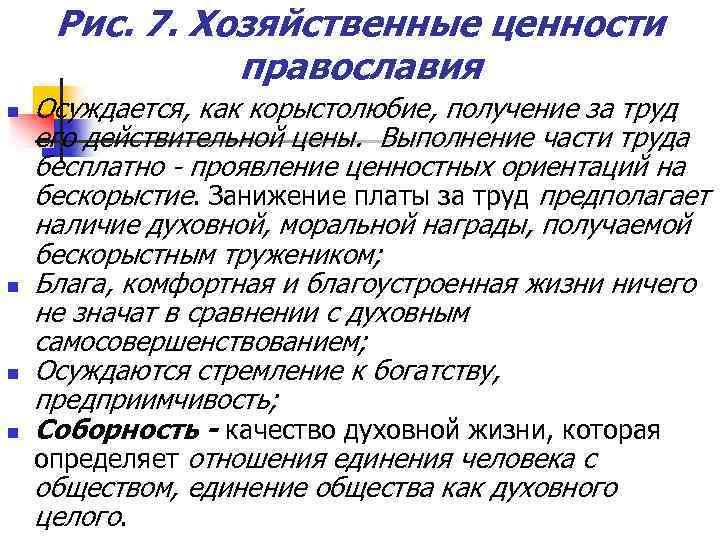 Рис. 7. Хозяйственные ценности православия

Осуждается, как корыстолюбие, получение за труд его действительной цены. Выполнение части труда бесплатно - проявление ценностных ориентаций на бескорыстие. Занижение платы за труд предполагает наличие духовной, моральной награды, получаемой бескорыстным тружеником;

Блага, комфортная и благоустроенная жизни ничего не значат в сравнении с духовным самосовершенствованием;

Осуждаются стремление к богатству, предприимчивость;

Соборность - качество духовной жизни, которая определяет отношения единения человека с обществом, единение общества как духовного целого.